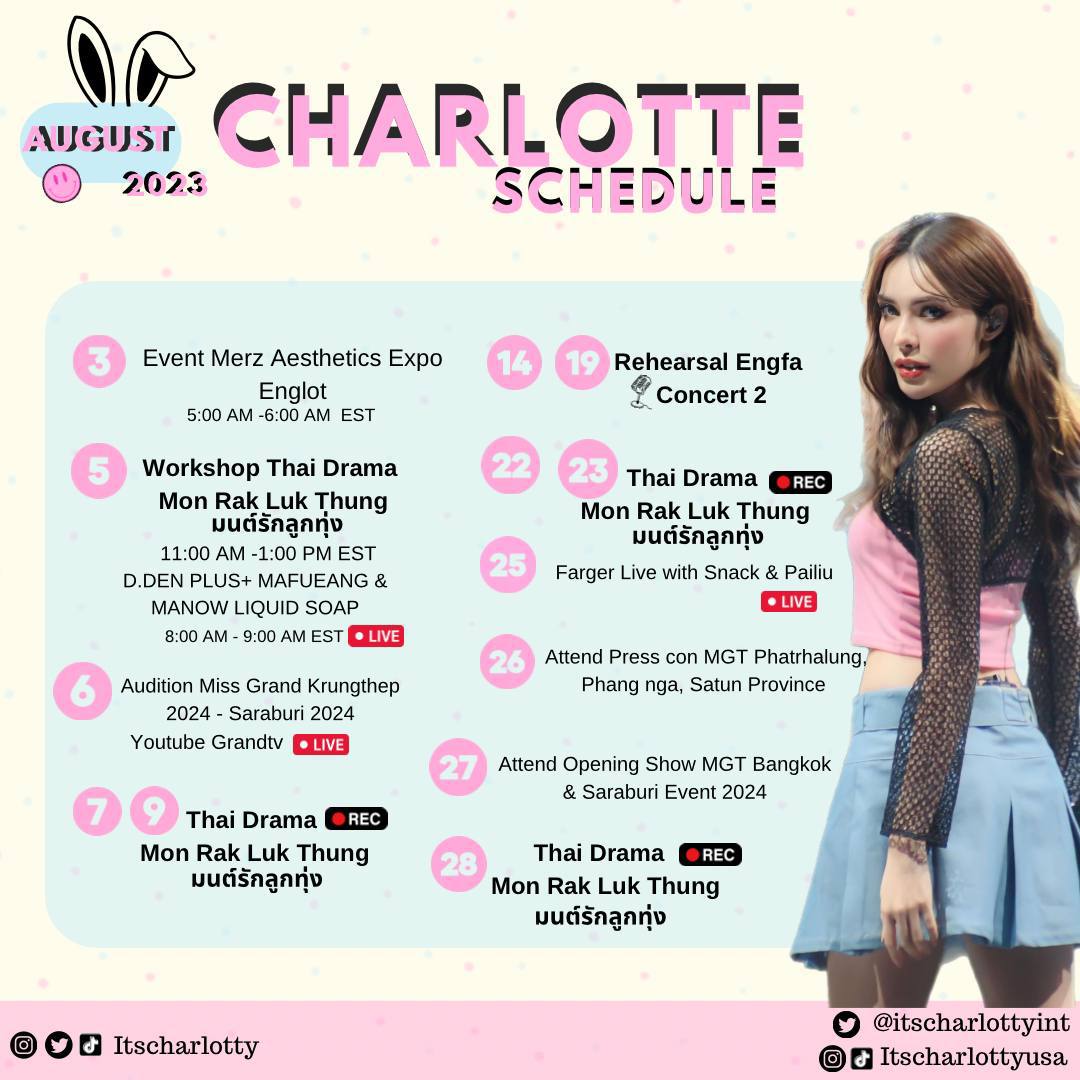 AUGUST
2023

CHARLOTTE
SCHEDULE

3
Event Merz Aesthetics Expo
Englot
5:00 AM -6:00 AM EST

5
Workshop Thai Drama
Mon Rak Luk Thung
มนต์รักลูกทุ่ง
11:00 AM -1:00 PM EST
D.DEN PLUS+ MAFUEANG &
MANOW LIQUID SOAP
8:00 AM - 9:00 AM EST LIVE

6
Audition Miss Grand Krungthep
2024 - Saraburi 2024
Youtube Grandtv LIVE

7 9
Thai Drama REC
Mon Rak Luk Thung
มนต์รักลูกทุ่ง

14 19
Rehearsal Engfa
Concert 2

22 23
Thai Drama REC
Mon Rak Luk Thung
มนต์รักลูกทุ่ง

25
Farger Live with Snack & Pailiu
LIVE

26
Attend Press con MGT Phatrhalung,
Phang nga, Satun Province

27
Attend Opening Show MGT Bangkok
& Saraburi Event 2024

28
Thai Drama REC
Mon Rak Luk Thung
มนต์รักลูกทุ่ง

Itscharlotty

@itscharlottyint
Itscharlottyusa